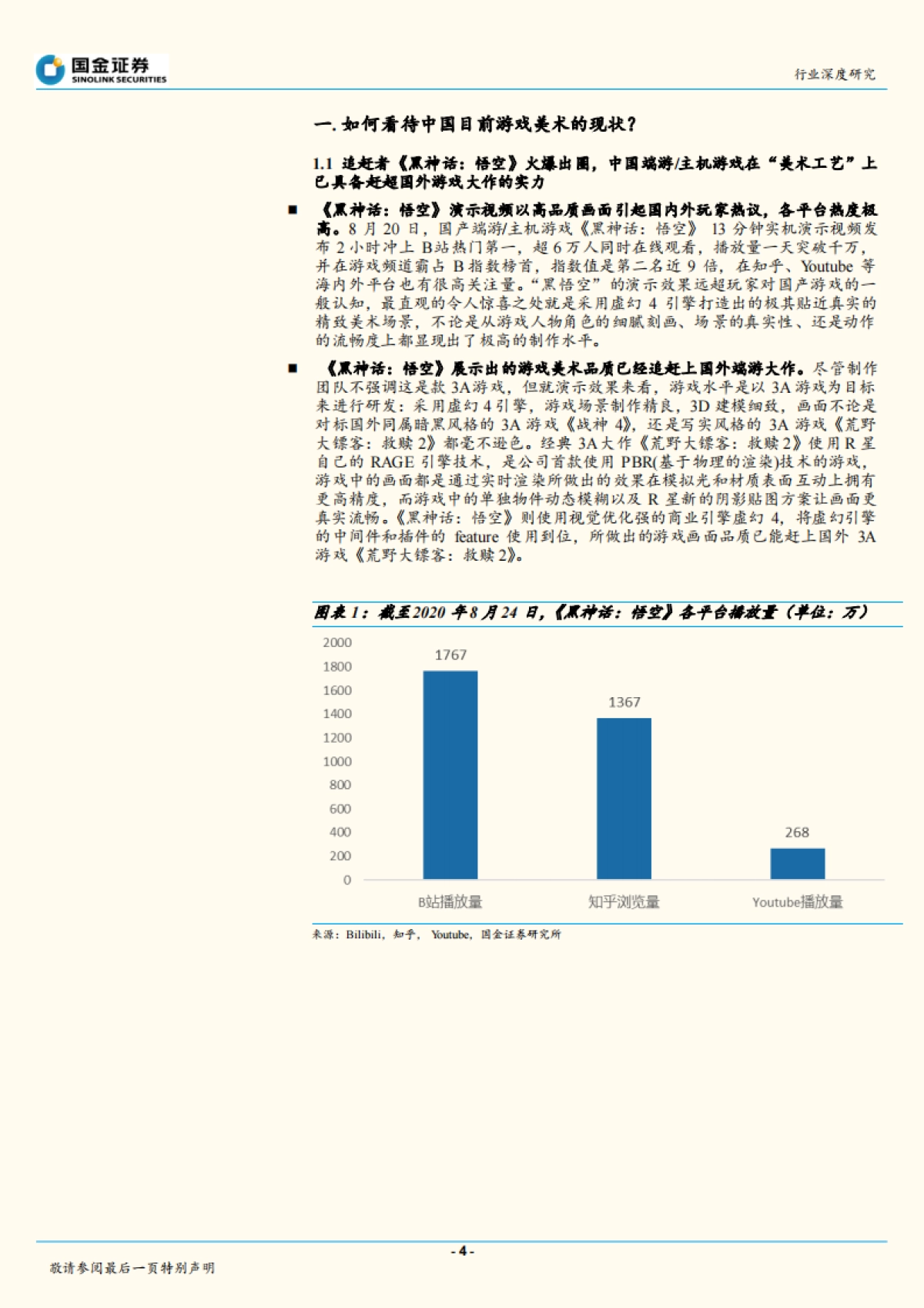 国金证券
SINOLINK SECURITIES

行业深度研究

一. 如何看待中国目前游戏美术的现状？

1.1 追赶者《黑神话：悟空》火爆出圈，中国端游/主机游戏在“美术工艺”上已具备赶超国外游戏大作的实力

■ 《黑神话：悟空》演示视频以高品质画面引起国内外玩家热议，各平台热度极高。8 月 20 日，国产端游/主机游戏《黑神话：悟空》 13 分钟实机演示视频发布 2 小时冲上 B站热门第一，超 6 万人同时在线观看，播放量一天突破千万，并在游戏频道霸占 B 指数榜首，指数值是第二名近 9 倍，在知乎、Youtube 等海内外平台也有很高关注量。“黑悟空”的演示效果远超玩家对国产游戏的一般认知，最直观的令人惊喜之处就是采用虚幻 4 引擎打造出的极其贴近真实的精致美术场景，不论是从游戏人物角色的细腻刻画、场景的真实性、还是动作的流畅度上都显现出了极高的制作水平。

■ 《黑神话：悟空》展示出的游戏美术品质已经追赶上国外端游大作。尽管制作团队不强调这是款 3A游戏，但就演示效果来看，游戏水平是以 3A 游戏为目标来进行研发：采用虚幻 4 引擎，游戏场景制作精良，3D 建模细致，画面不论是对标国外同属暗黑风格的 3A 游戏《战神 4》，还是写实风格的 3A 游戏《荒野大镖客：救赎 2》都毫不逊色。经典 3A 大作《荒野大镖客：救赎 2》使用 R 星自己的 RAGE 引擎技术，是公司首款使用 PBR(基于物理的渲染)技术的游戏，游戏中的画面都是通过实时渲染所做出的效果在模拟光和材质表面互动上拥有更高精度，而游戏中的单独物件动态模糊以及 R 星新的阴影贴图方案让画面更真实流畅。《黑神话：悟空》则使用视觉优化强的商业引擎虚幻 4，将虚幻引擎的中间件和插件的 feature 使用到位，所做出的游戏画面品质已能赶上国外 3A 游戏《荒野大镖客：救赎 2》。

图表 1：截至 2020 年 8 月 24 日，《黑神话：悟空》各平台播放量（单位：万）

2000
1800
1600
1400
1200
1000
800
600
400
200
0

1767
1367
268

B站播放量
知乎浏览量
Youtube播放量

来源：Bilibili，知乎， Youtube，国金证券研究所

- 4 -

敬请参阅最后一页特别声明